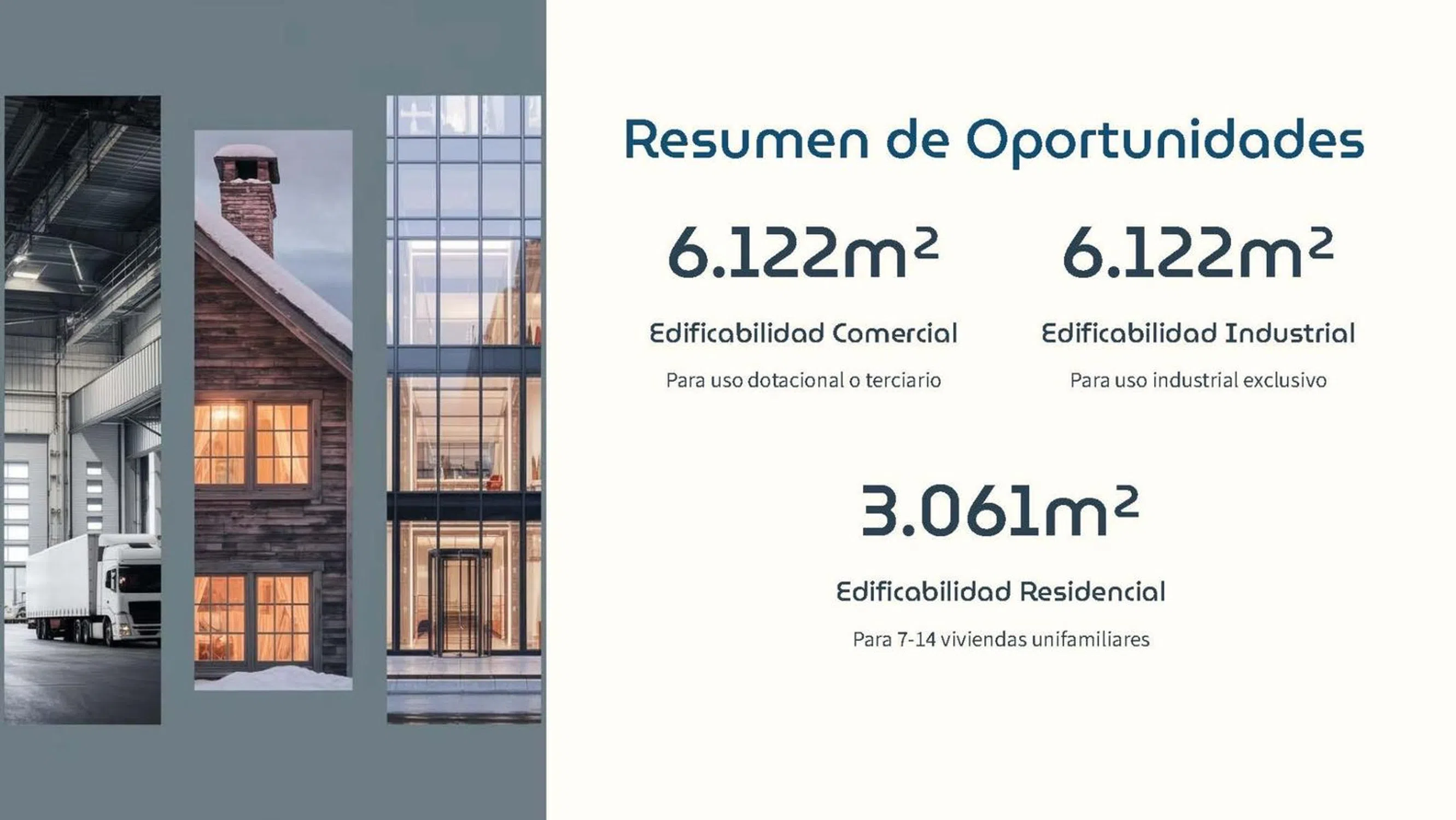 Resumen de Oportunidades

6.122m²

Edificabilidad Comercial

Para uso dotacional o terciario

6.122m²

Edificabilidad Industrial

Para uso industrial exclusivo

3.061m²

Edificabilidad Residencial

Para 7-14 viviendas unifamiliares